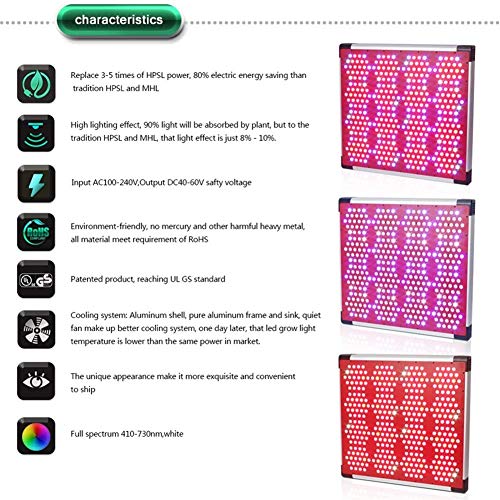 characteristics

Replace 3-5 times of HPSL power, 80% electric energy saving than tradition HPSL and MHL

High lighting effect, 90% light will be absorbed by plant, but to the tradition HPSL and MHL, that light effect is just 8% - 10%.

Input AC100-240V,Output DC40-60V safty voltage

RoHS

Environment-friendly, no mercury and other harmful heavy metal, all material meet requirement of RoHS

GS

Patented product, reaching UL GS standard

Cooling system: Aluminum shell, pure aluminum frame and sink, quiet fan make up better cooling system, one day later, that led grow light temperature is lower than the same power in market.

The unique appearance make it more exquisite and convenient to ship

Full spectrum 410-730nm,white